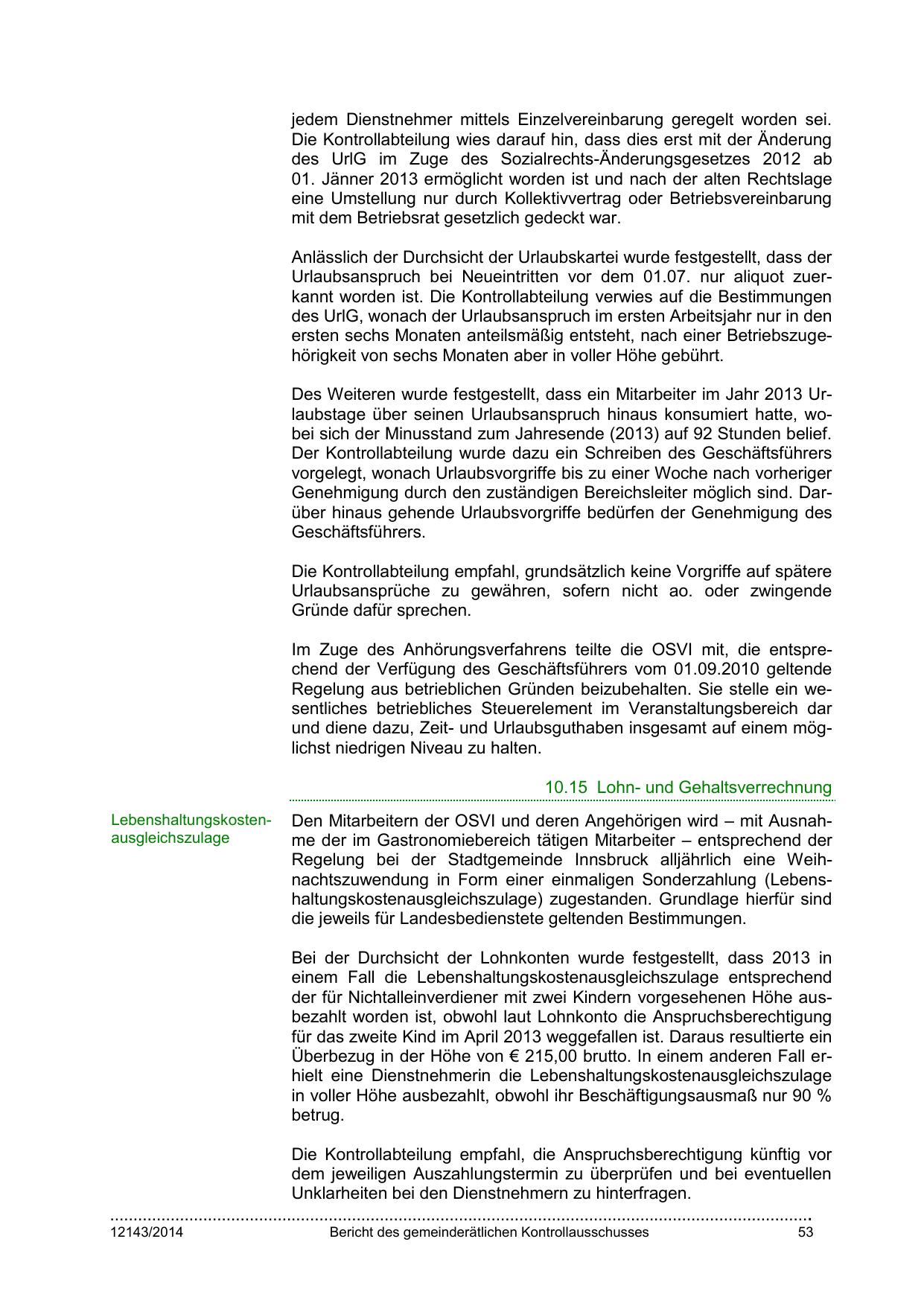 jedem Dienstnehmer mittels Einzelvereinbarung geregelt worden sei. Die Kontrollabteilung wies darauf hin, dass dies erst mit der Änderung des UrlG im Zuge des Sozialrechts-Änderungsgesetzes 2012 ab 01. Jänner 2013 ermöglicht worden ist und nach der alten Rechtslage eine Umstellung nur durch Kollektivvertrag oder Betriebsvereinbarung mit dem Betriebsrat gesetzlich gedeckt war.

Anlässlich der Durchsicht der Urlaubskartei wurde festgestellt, dass der Urlaubsanspruch bei Neueintritten vor dem 01.07. nur aliquot zuerkannt worden ist. Die Kontrollabteilung verwies auf die Bestimmungen des UrlG, wonach der Urlaubsanspruch im ersten Arbeitsjahr nur in den ersten sechs Monaten anteilsmäßig entsteht, nach einer Betriebszugehörigkeit von sechs Monaten aber in voller Höhe gebührt.

Des Weiteren wurde festgestellt, dass ein Mitarbeiter im Jahr 2013 Urlaubstage über seinen Urlaubsanspruch hinaus konsumiert hatte, wobei sich der Minusstand zum Jahresende (2013) auf 92 Stunden belief. Der Kontrollabteilung wurde dazu ein Schreiben des Geschäftsführers vorgelegt, wonach Urlaubsvorgriffe bis zu einer Woche nach vorheriger Genehmigung durch den zuständigen Bereichsleiter möglich sind. Darüber hinaus gehende Urlaubsvorgriffe bedürfen der Genehmigung des Geschäftsführers.

Die Kontrollabteilung empfahl, grundsätzlich keine Vorgriffe auf spätere Urlaubsansprüche zu gewähren, sofern nicht ao. oder zwingende Gründe dafür sprechen.

Im Zuge des Anhörungsverfahrens teilte die OSVI mit, die entsprechend der Verfügung des Geschäftsführers vom 01.09.2010 geltende Regelung aus betrieblichen Gründen beizubehalten. Sie stelle ein wesentliches betriebliches Steuerelement im Veranstaltungsbereich dar und diene dazu, Zeit- und Urlaubsguthaben insgesamt auf einem möglichst niedrigen Niveau zu halten.

10.15 Lohn- und Gehaltsverrechnung

Lebenshaltungskostenausgleichszulage

Den Mitarbeitern der OSVI und deren Angehörigen wird – mit Ausnahme der im Gastronomiebereich tätigen Mitarbeiter – entsprechend der Regelung bei der Stadtgemeinde Innsbruck alljährlich eine Weihnachtszuwendung in Form einer einmaligen Sonderzahlung (Lebenshaltungskostenausgleichszulage) zugestanden. Grundlage hierfür sind die jeweils für Landesbedienstete geltenden Bestimmungen.

Bei der Durchsicht der Lohnkonten wurde festgestellt, dass 2013 in einem Fall die Lebenshaltungskostenausgleichszulage entsprechend der für Nichtalleinverdiener mit zwei Kindern vorgesehenen Höhe ausbezahlt worden ist, obwohl laut Lohnkonto die Anspruchsberechtigung für das zweite Kind im April 2013 weggefallen ist. Daraus resultierte ein Überbezug in der Höhe von € 215,00 brutto. In einem anderen Fall erhielt eine Dienstnehmerin die Lebenshaltungskostenausgleichszulage in voller Höhe ausbezahlt, obwohl ihr Beschäftigungsausmaß nur 90 % betrug.

Die Kontrollabteilung empfahl, die Anspruchsberechtigung künftig vor dem jeweiligen Auszahlungstermin zu überprüfen und bei eventuellen Unklarheiten bei den Dienstnehmern zu hinterfragen.

12143/2014 Bericht des gemeinderätlichen Kontrollausschusses 53